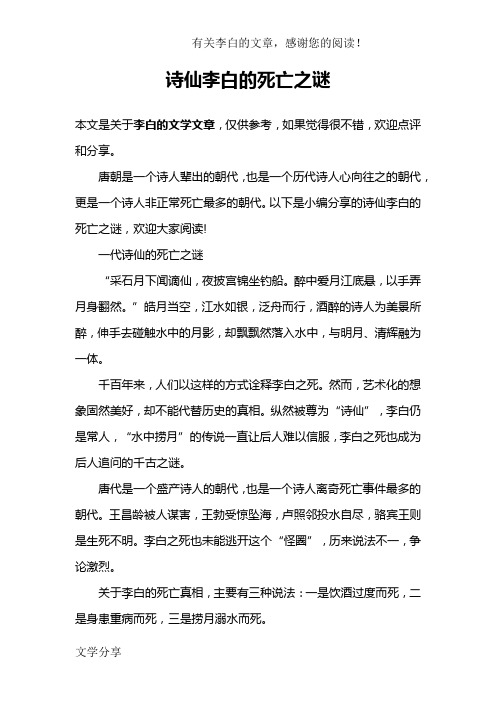 有关李白的文章，感谢您的阅读！

诗仙李白的死亡之谜

本文是关于李白的文学文章，仅供参考，如果觉得很不错，欢迎点评和分享。

唐朝是一个诗人辈出的朝代，也是一个历代诗人心向往之的朝代，更是一个诗人非正常死亡最多的朝代。以下是小编分享的诗仙李白的死亡之谜，欢迎大家阅读!

一代诗仙的死亡之谜

“采石月下闻谪仙，夜披宫锦坐钓船。醉中爱月江底悬，以手弄月身翻然。”皓月当空，江水如银，泛舟而行，酒醉的诗人为美景所醉，伸手去碰触水中的月影，却飘飘然落入水中，与明月、清辉融为一体。

千百年来，人们以这样的方式诠释李白之死。然而，艺术化的想象固然美好，却不能代替历史的真相。纵然被尊为“诗仙”，李白仍是常人，“水中捞月”的传说一直让后人难以信服，李白之死也成为后人追问的千古之谜。

唐代是一个盛产诗人的朝代，也是一个诗人离奇死亡事件最多的朝代。王昌龄被人谋害，王勃受惊坠海，卢照邻投水自尽，骆宾王则是生死不明。李白之死也未能逃开这个“怪圈”，历来说法不一，争论激烈。

关于李白的死亡真相，主要有三种说法：一是饮酒过度而死，二是身患重病而死，三是捞月溺水而死。

文学分享